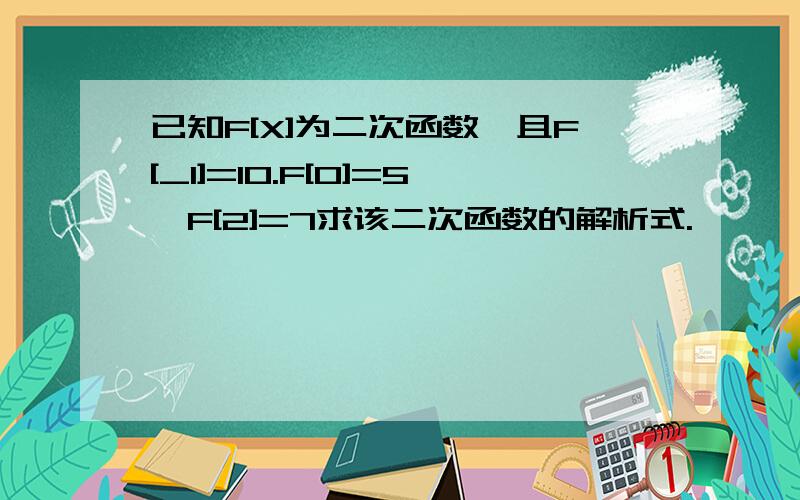 已知F[X]为二次函数，且F[_1]=10.F[0]=5，F[2]=7求该二次函数的解析式.